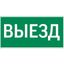 ВЫЕЗД